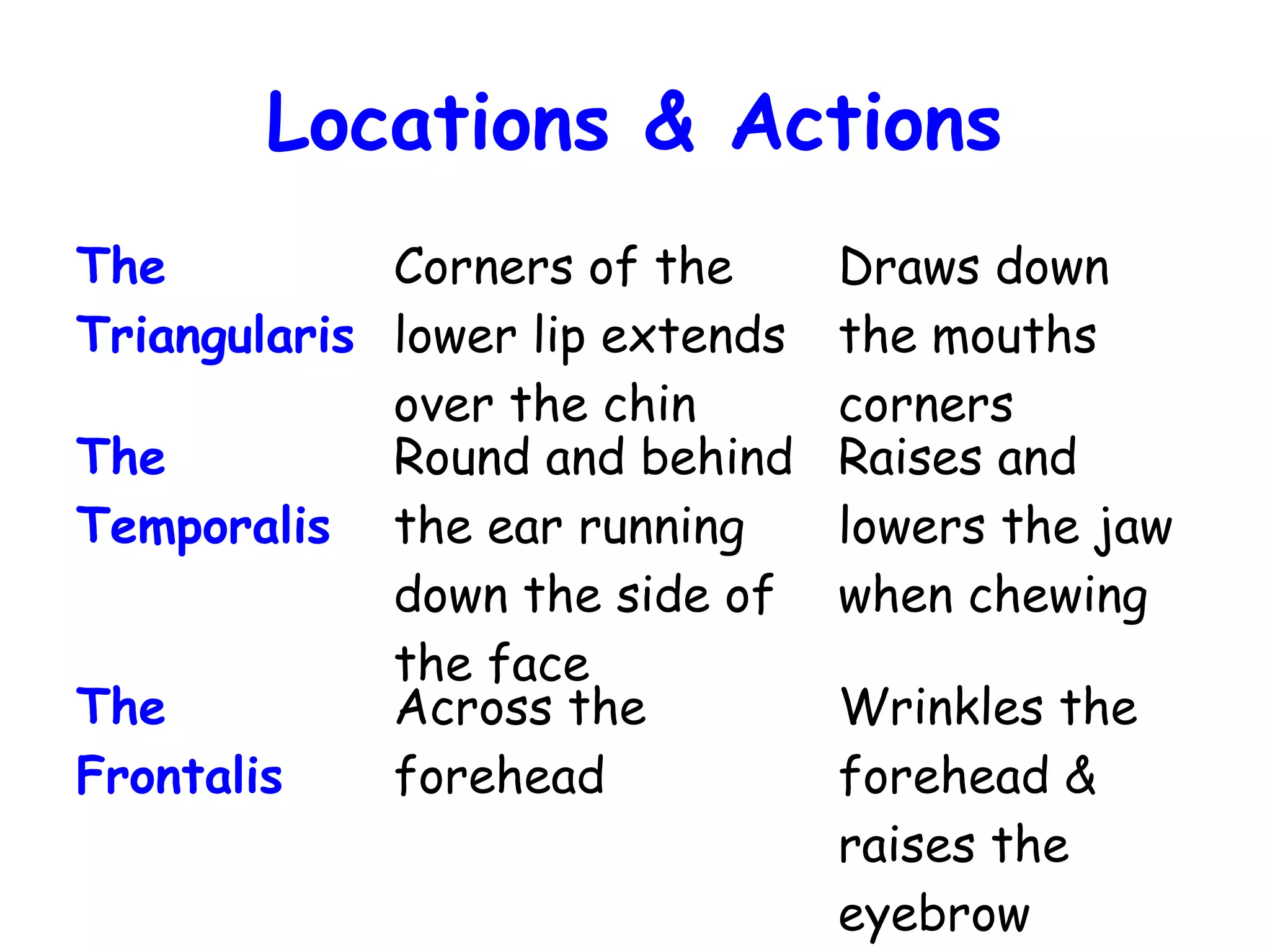 Locations & Actions

| | | |
|---|---|---|
| The Triangularis | Corners of the lower lip extends over the chin | Draws down the mouths corners |
| The Temporalis | Round and behind the ear running down the side of the face | Raises and lowers the jaw when chewing |
| The Frontalis | Across the forehead | Wrinkles the forehead & raises the eyebrow |